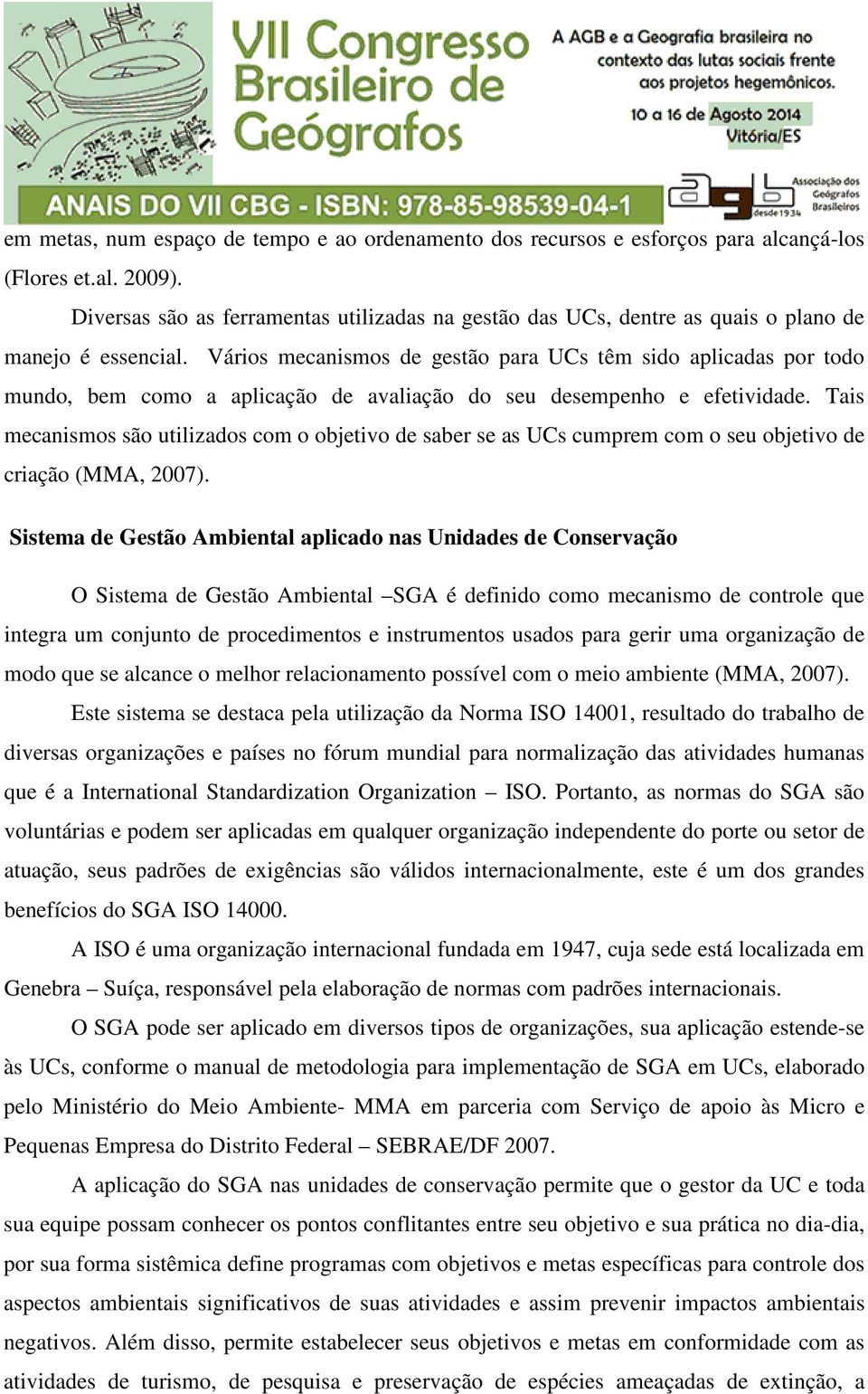 VII Congresso Brasileiro de Geógrafos

A AGB e a Geografia brasileira no contexto das lutas sociais frente aos projetos hegemônicos.

10 a 16 de Agosto 2014
Vitória/ES

ANAIS DO VII CBG - ISBN: 978-85-98539-04-1

agb
Associação dos Geógrafos Brasileiros
desde 1934

em metas, num espaço de tempo e ao ordenamento dos recursos e esforços para alcançá-los (Flores et.al. 2009).

Diversas são as ferramentas utilizadas na gestão das UCs, dentre as quais o plano de manejo é essencial. Vários mecanismos de gestão para UCs têm sido aplicadas por todo mundo, bem como a aplicação de avaliação do seu desempenho e efetividade. Tais mecanismos são utilizados com o objetivo de saber se as UCs cumprem com o seu objetivo de criação (MMA, 2007).

Sistema de Gestão Ambiental aplicado nas Unidades de Conservação

O Sistema de Gestão Ambiental –SGA é definido como mecanismo de controle que integra um conjunto de procedimentos e instrumentos usados para gerir uma organização de modo que se alcance o melhor relacionamento possível com o meio ambiente (MMA, 2007).

Este sistema se destaca pela utilização da Norma ISO 14001, resultado do trabalho de diversas organizações e países no fórum mundial para normalização das atividades humanas que é a International Standardization Organization – ISO. Portanto, as normas do SGA são voluntárias e podem ser aplicadas em qualquer organização independente do porte ou setor de atuação, seus padrões de exigências são válidos internacionalmente, este é um dos grandes benefícios do SGA ISO 14000.

A ISO é uma organização internacional fundada em 1947, cuja sede está localizada em Genebra – Suíça, responsável pela elaboração de normas com padrões internacionais.

O SGA pode ser aplicado em diversos tipos de organizações, sua aplicação estende-se às UCs, conforme o manual de metodologia para implementação de SGA em UCs, elaborado pelo Ministério do Meio Ambiente- MMA em parceria com Serviço de apoio às Micro e Pequenas Empresa do Distrito Federal – SEBRAE/DF 2007.

A aplicação do SGA nas unidades de conservação permite que o gestor da UC e toda sua equipe possam conhecer os pontos conflitantes entre seu objetivo e sua prática no dia-dia, por sua forma sistêmica define programas com objetivos e metas específicas para controle dos aspectos ambientais significativos de suas atividades e assim prevenir impactos ambientais negativos. Além disso, permite estabelecer seus objetivos e metas em conformidade com as atividades de turismo, de pesquisa e preservação de espécies ameaçadas de extinção, a